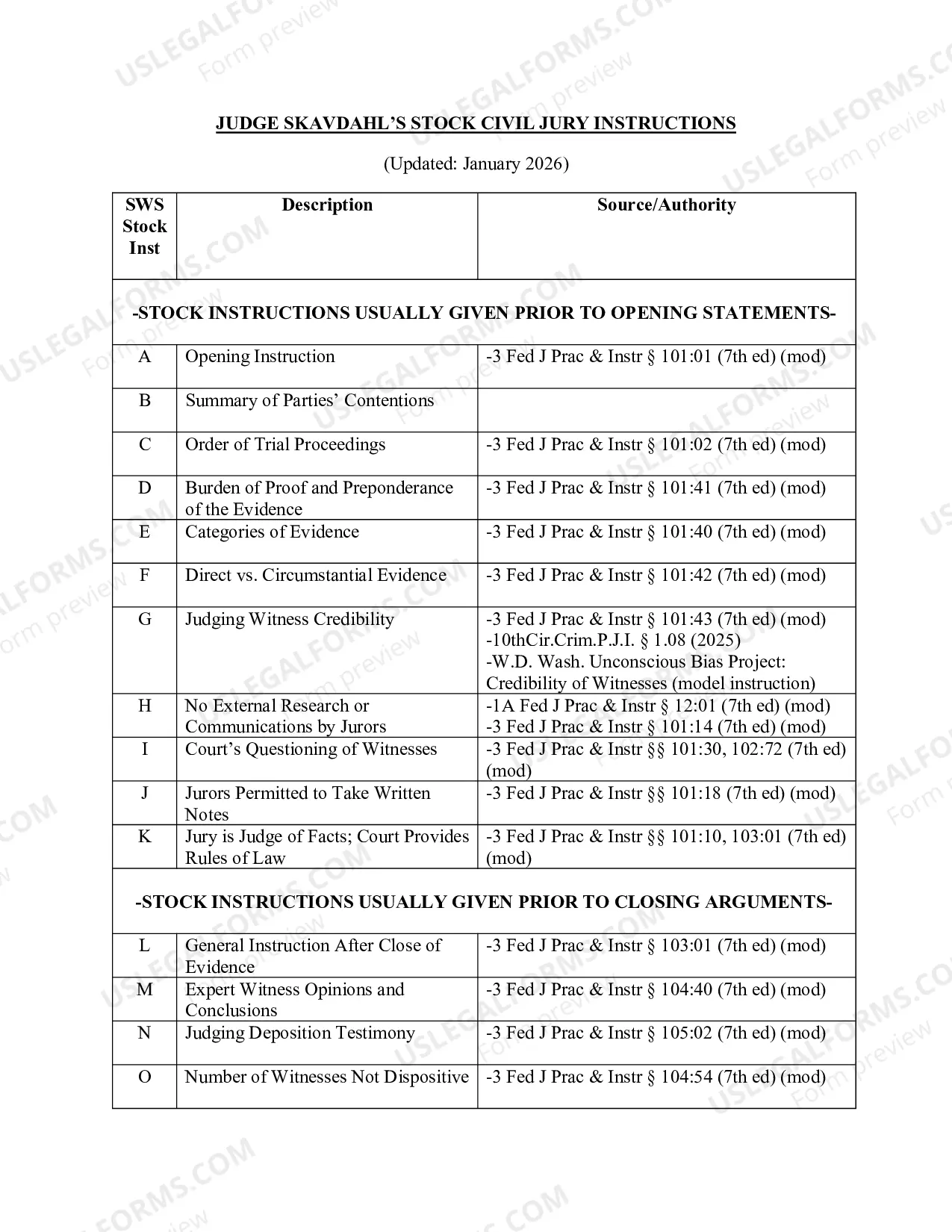 JUDGE SKAVDAHL'S STOCK CIVIL JURY INSTRUCTIONS

(Updated: January 2026)

| SWS Stock Inst | Description | Source/Authority |
|---|---|---|
| -STOCK INSTRUCTIONS USUALLY GIVEN PRIOR TO OPENING STATEMENTS- | | |
| A | Opening Instruction | -3 Fed J Prac & Instr § 101:01 (7th ed) (mod) |
| B | Summary of Parties' Contentions | |
| C | Order of Trial Proceedings | -3 Fed J Prac & Instr § 101:02 (7th ed) (mod) |
| D | Burden of Proof and Preponderance of the Evidence | -3 Fed J Prac & Instr § 101:41 (7th ed) (mod) |
| E | Categories of Evidence | -3 Fed J Prac & Instr § 101:40 (7th ed) (mod) |
| F | Direct vs. Circumstantial Evidence | -3 Fed J Prac & Instr § 101:42 (7th ed) (mod) |
| G | Judging Witness Credibility | -3 Fed J Prac & Instr § 101:43 (7th ed) (mod) -10thCir.Crim.P.J.I. § 1.08 (2025) -W.D. Wash. Unconscious Bias Project: Credibility of Witnesses (model instruction) |
| H | No External Research or Communications by Jurors | -1A Fed J Prac & Instr § 12:01 (7th ed) (mod) -3 Fed J Prac & Instr § 101:14 (7th ed) (mod) |
| I | Court's Questioning of Witnesses | -3 Fed J Prac & Instr §§ 101:30, 102:72 (7th ed) (mod) |
| J | Jurors Permitted to Take Written Notes | -3 Fed J Prac & Instr §§ 101:18 (7th ed) (mod) |
| K | Jury is Judge of Facts; Court Provides Rules of Law | -3 Fed J Prac & Instr §§ 101:10, 103:01 (7th ed) (mod) |
| -STOCK INSTRUCTIONS USUALLY GIVEN PRIOR TO CLOSING ARGUMENTS- | | |
| L | General Instruction After Close of Evidence | -3 Fed J Prac & Instr § 103:01 (7th ed) (mod) |
| M | Expert Witness Opinions and Conclusions | -3 Fed J Prac & Instr § 104:40 (7th ed) (mod) |
| N | Judging Deposition Testimony | -3 Fed J Prac & Instr § 105:02 (7th ed) (mod) |
| O | Number of Witnesses Not Dispositive | -3 Fed J Prac & Instr § 104:54 (7th ed) (mod) |

USLEGALFORMS.COM
Form preview